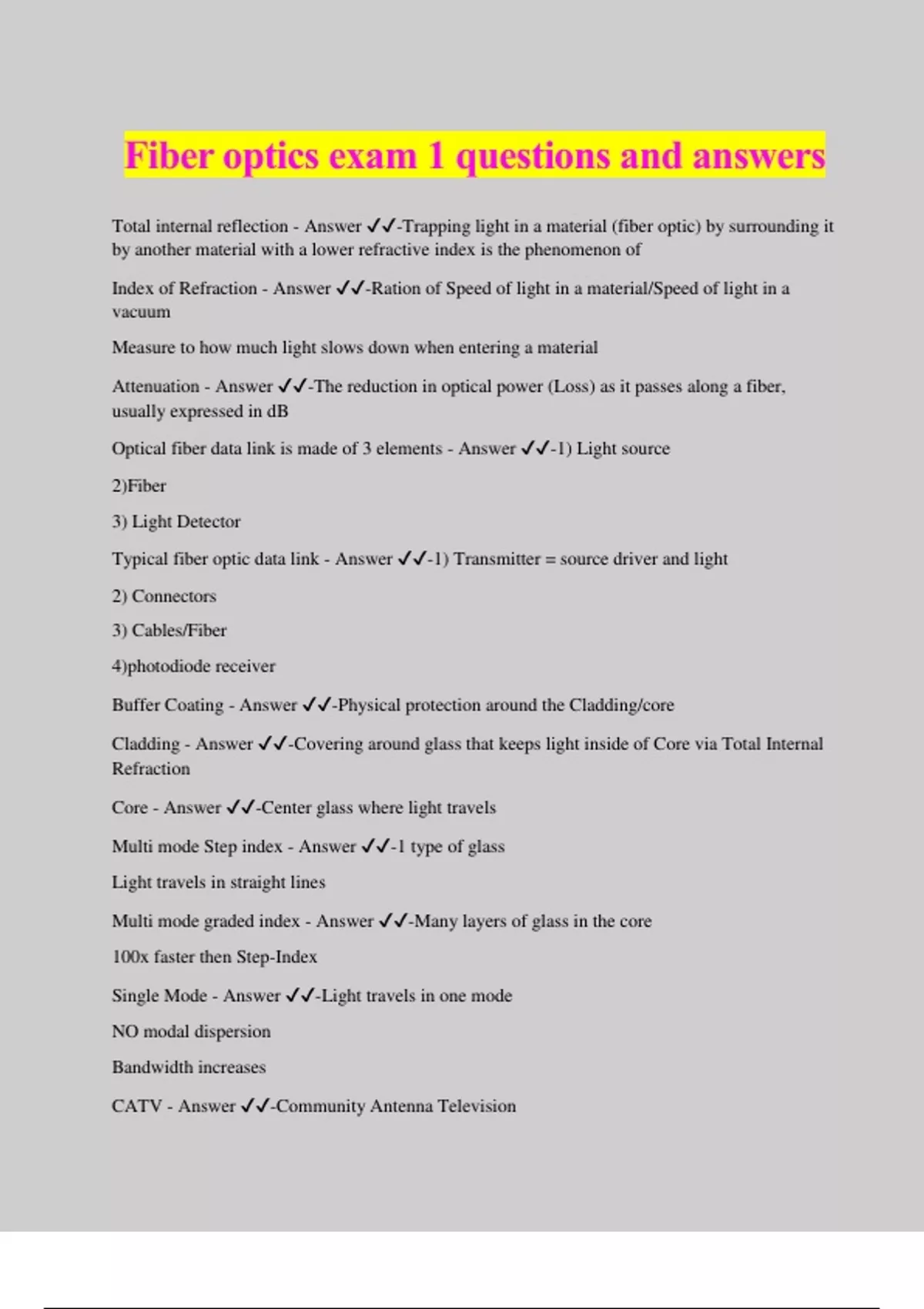 Fiber optics exam 1 questions and answers

Total internal reflection - Answer ✓✓-Trapping light in a material (fiber optic) by surrounding it by another material with a lower refractive index is the phenomenon of

Index of Refraction - Answer ✓✓-Ration of Speed of light in a material/Speed of light in a vacuum

Measure to how much light slows down when entering a material

Attenuation - Answer ✓✓-The reduction in optical power (Loss) as it passes along a fiber, usually expressed in dB

Optical fiber data link is made of 3 elements - Answer ✓✓-1) Light source

2)Fiber

3) Light Detector

Typical fiber optic data link - Answer ✓✓-1) Transmitter = source driver and light

2) Connectors

3) Cables/Fiber

4)photodiode receiver

Buffer Coating - Answer ✓✓-Physical protection around the Cladding/core

Cladding - Answer ✓✓-Covering around glass that keeps light inside of Core via Total Internal Refraction

Core - Answer ✓✓-Center glass where light travels

Multi mode Step index - Answer ✓✓-1 type of glass

Light travels in straight lines

Multi mode graded index - Answer ✓✓-Many layers of glass in the core

100x faster then Step-Index

Single Mode - Answer ✓✓-Light travels in one mode

NO modal dispersion

Bandwidth increases

CATV - Answer ✓✓-Community Antenna Television